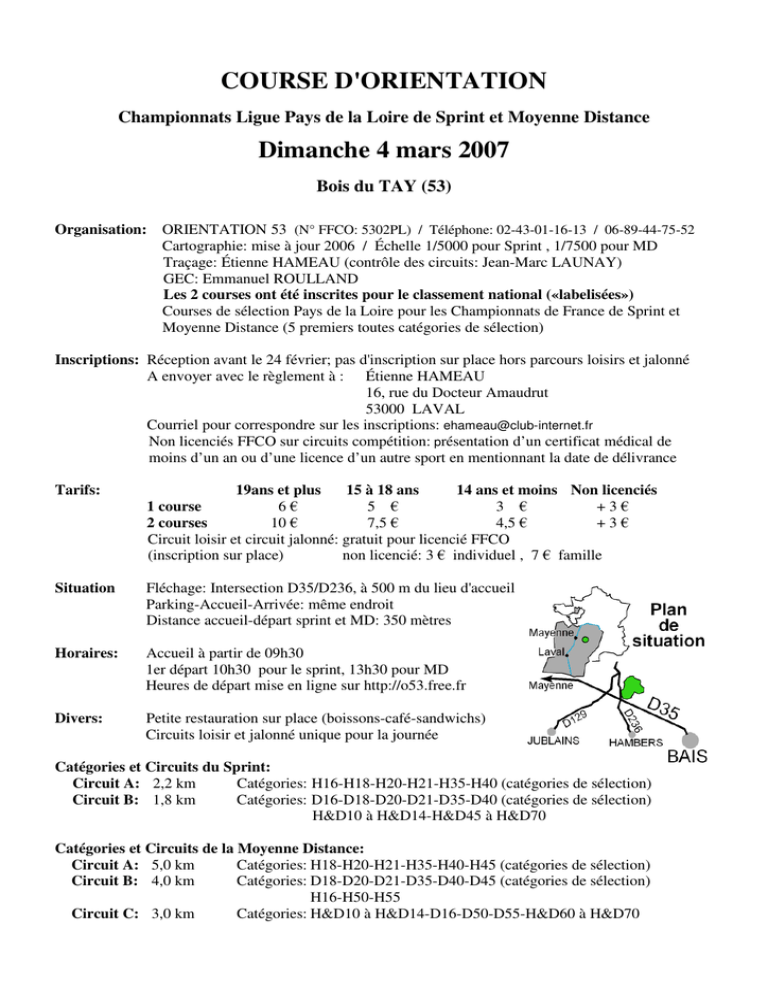 COURSE D'ORIENTATION

Championnats Ligue Pays de la Loire de Sprint et Moyenne Distance

Dimanche 4 mars 2007

Bois du TAY (53)

Organisation: ORIENTATION 53 (N° FFCO: 5302PL) / Téléphone: 02-43-01-16-13 / 06-89-44-75-52
Cartographie: mise à jour 2006 / Échelle 1/5000 pour Sprint , 1/7500 pour MD
Traçage: Étienne HAMEAU (contrôle des circuits: Jean-Marc LAUNAY)
GEC: Emmanuel ROULLAND
Les 2 courses ont été inscrites pour le classement national («labelisées»)
Courses de sélection Pays de la Loire pour les Championnats de France de Sprint et Moyenne Distance (5 premiers toutes catégories de sélection)

Inscriptions: Réception avant le 24 février; pas d'inscription sur place hors parcours loisirs et jalonné
A envoyer avec le règlement à : Étienne HAMEAU
16, rue du Docteur Amaudrut
53000 LAVAL
Courriel pour correspondre sur les inscriptions: ehameau@club-internet.fr
Non licenciés FFCO sur circuits compétition: présentation d'un certificat médical de moins d'un an ou d'une licence d'un autre sport en mentionnant la date de délivrance

Tarifs:

| | 19ans et plus | 15 à 18 ans | 14 ans et moins | Non licenciés |
|---|---|---|---|---|
| 1 course | 6 € | 5 € | 3 € | + 3 € |
| 2 courses | 10 € | 7,5 € | 4,5 € | + 3 € |

Circuit loisir et circuit jalonné: gratuit pour licencié FFCO
(inscription sur place) non licencié: 3 € individuel , 7 € famille

Situation Fléchage: Intersection D35/D236, à 500 m du lieu d'accueil
Parking-Accueil-Arrivée: même endroit
Distance accueil-départ sprint et MD: 350 mètres

Horaires: Accueil à partir de 09h30
1er départ 10h30 pour le sprint, 13h30 pour MD
Heures de départ mise en ligne sur http://o53.free.fr

Divers: Petite restauration sur place (boissons-café-sandwichs)
Circuits loisir et jalonné unique pour la journée

Plan de situation
Mayenne
Laval
Mayenne
D35
D129
D236
JUBLAINS
HAMBERS
BAIS

Catégories et Circuits du Sprint:
Circuit A: 2,2 km Catégories: H16-H18-H20-H21-H35-H40 (catégories de sélection)
Circuit B: 1,8 km Catégories: D16-D18-D20-D21-D35-D40 (catégories de sélection)
H&D10 à H&D14-H&D45 à H&D70

Catégories et Circuits de la Moyenne Distance:
Circuit A: 5,0 km Catégories: H18-H20-H21-H35-H40-H45 (catégories de sélection)
Circuit B: 4,0 km Catégories: D18-D20-D21-D35-D40-D45 (catégories de sélection)
H16-H50-H55
Circuit C: 3,0 km Catégories: H&D10 à H&D14-D16-D50-D55-H&D60 à H&D70